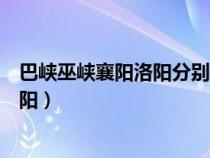 巴峡巫峡襄阳洛阳分别
阳）